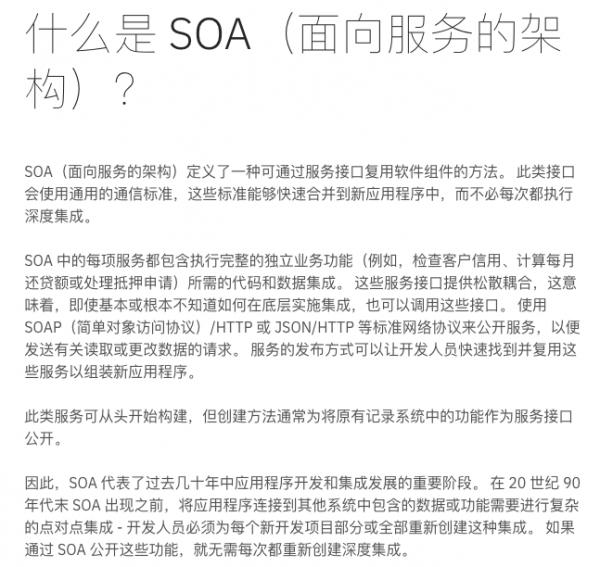 什么是 SOA（面向服务的架构）？

SOA（面向服务的架构）定义了一种可通过服务接口复用软件组件的方法。 此类接口会使用通用的通信标准，这些标准能够快速合并到新应用程序中，而不必每次都执行深度集成。

SOA 中的每项服务都包含执行完整的独立业务功能（例如，检查客户信用、计算每月还贷额或处理抵押申请）所需的代码和数据集成。 这些服务接口提供松散耦合，这意味着，即使基本或根本不知道如何在底层实施集成，也可以调用这些接口。 使用 SOAP（简单对象访问协议）/HTTP 或 JSON/HTTP 等标准网络协议来公开服务，以便发送有关读取或更改数据的请求。 服务的发布方式可以让开发人员快速找到并复用这些服务以组装新应用程序。

此类服务可从头开始构建，但创建方法通常为将原有记录系统中的功能作为服务接口公开。

因此，SOA 代表了过去几十年中应用程序开发和集成发展的重要阶段。 在 20 世纪 90 年代末 SOA 出现之前，将应用程序连接到其他系统中包含的数据或功能需要进行复杂的点对点集成 - 开发人员必须为每个新开发项目部分或全部重新创建这种集成。 如果通过 SOA 公开这些功能，就无需每次都重新创建深度集成。